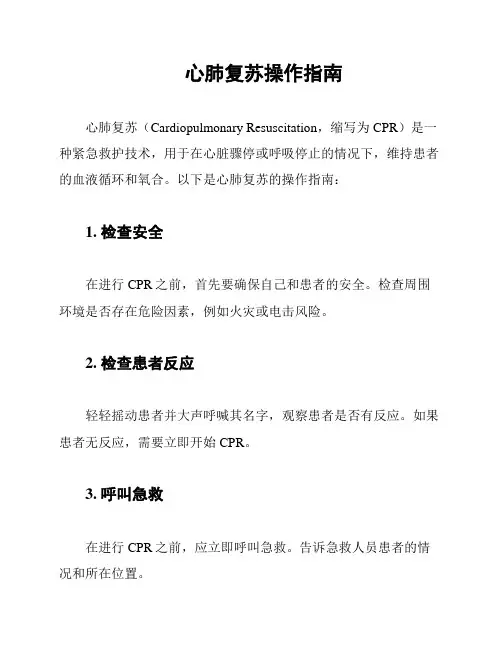 心肺复苏操作指南

心肺复苏（Cardiopulmonary Resuscitation，缩写为 CPR）是一种紧急救护技术，用于在心脏骤停或呼吸停止的情况下，维持患者的血液循环和氧合。以下是心肺复苏的操作指南：

1. 检查安全

在进行 CPR 之前，首先要确保自己和患者的安全。检查周围环境是否存在危险因素，例如火灾或电击风险。

2. 检查患者反应

轻轻摇动患者并大声呼喊其名字，观察患者是否有反应。如果患者无反应，需要立即开始 CPR。

3. 呼叫急救

在进行 CPR 之前，应立即呼叫急救。告诉急救人员患者的情况和所在位置。